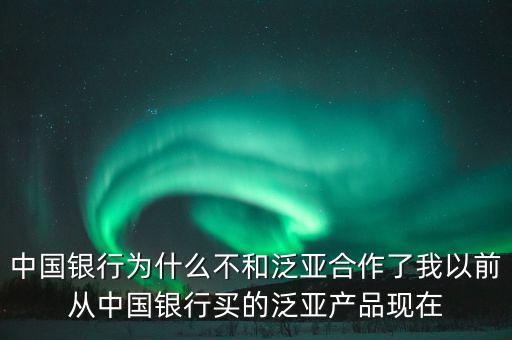 中国银行为什么不和泛亚合作了我以前从中国银行买的泛亚产品现在